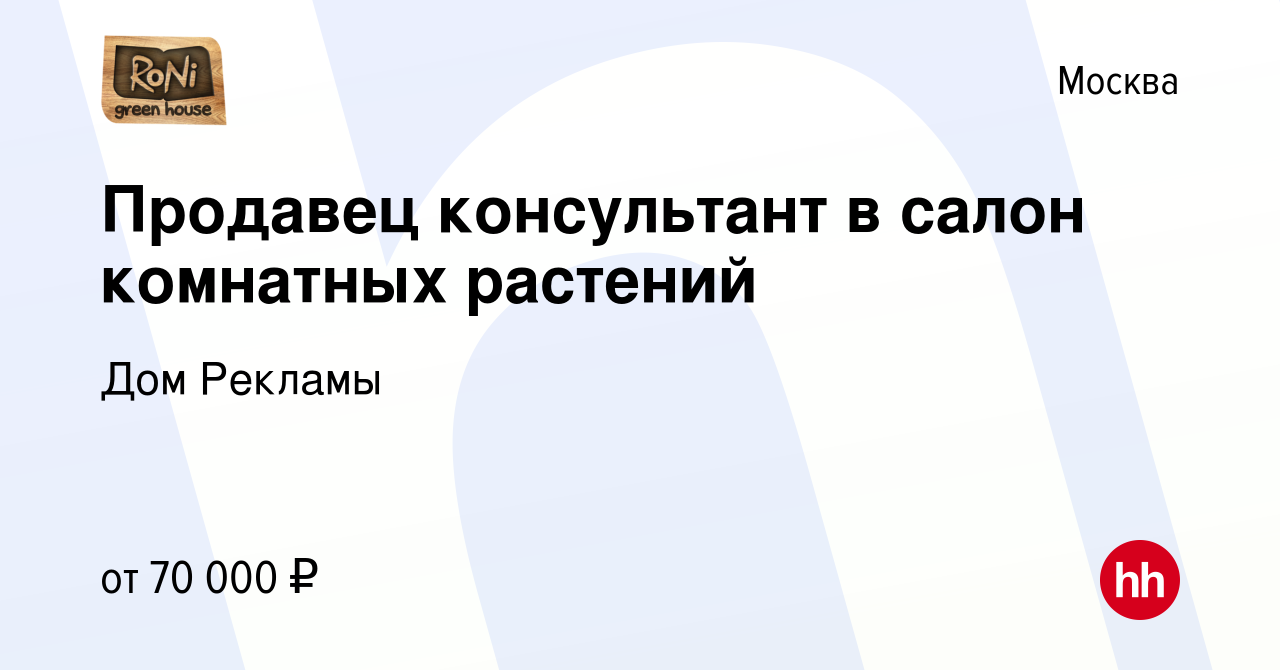 RoNi
green house

Москва

Продавец консультант в салон комнатных растений

Дом Рекламы

от 70 000 ₽

hh